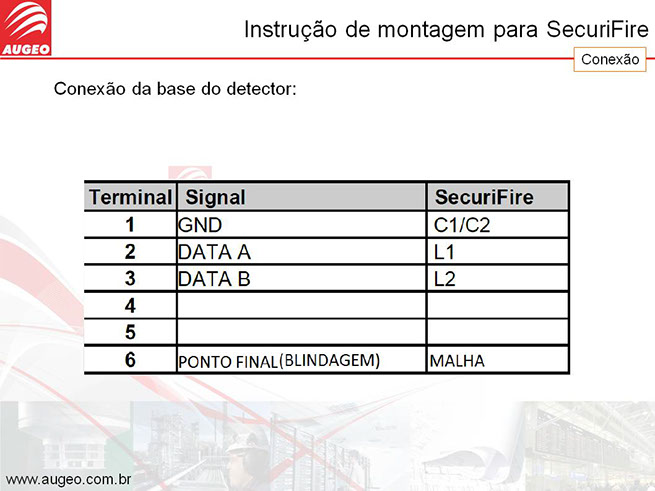 AUGEO

Instrução de montagem para SecuriFire

Conexão

Conexão da base do detector:

| Terminal | Signal | SecuriFire |
|---|---|---|
| 1 | GND | C1/C2 |
| 2 | DATA A | L1 |
| 3 | DATA B | L2 |
| 4 | | |
| 5 | | |
| 6 | PONTO FINAL(BLINDAGEM) | MALHA |

www.augeo.com.br